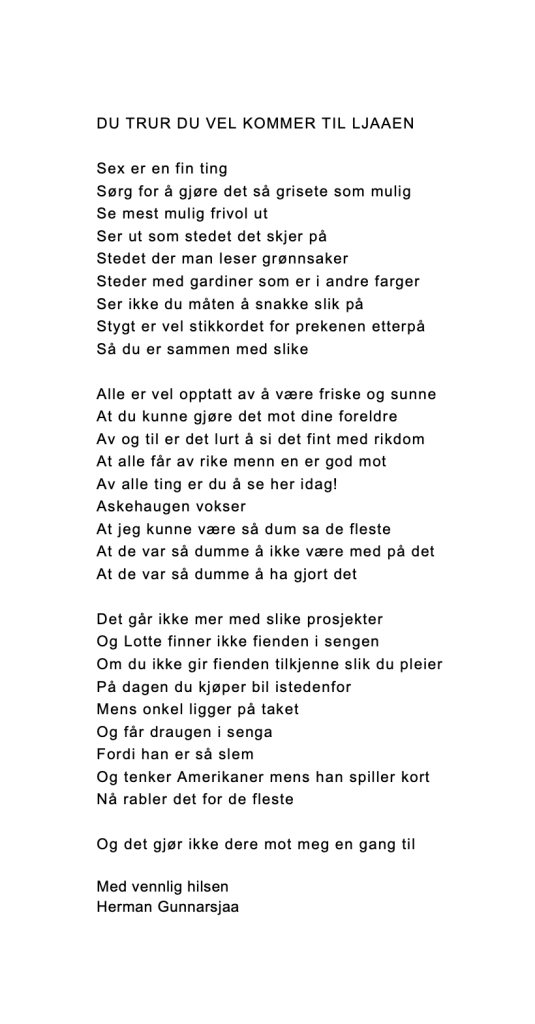 DU TRUR DU VEL KOMMER TIL LJAAEN

Sex er en fin ting
Sørg for å gjøre det så grisete som mulig
Se mest mulig frivol ut
Ser ut som stedet det skjer på
Stedet der man leser grønnsaker
Steder med gardiner som er i andre farger
Ser ikke du måten å snakke slik på
Stygt er vel stikkordet for prekenen etterpå
Så du er sammen med slike

Alle er vel opptatt av å være friske og sunne
At du kunne gjøre det mot dine foreldre
Av og til er det lurt å si det fint med rikdom
At alle får av rike menn en er god mot
Av alle ting er du å se her idag!
Askehaugen vokser
At jeg kunne være så dum sa de fleste
At de var så dumme å ikke være med på det
At de var så dumme å ha gjort det

Det går ikke mer med slike prosjekter
Og Lotte finner ikke fienden i sengen
Om du ikke gir fienden tilkjenne slik du pleier
På dagen du kjøper bil istedenfor
Mens onkel ligger på taket
Og får draugen i senga
Fordi han er så slem
Og tenker Amerikaner mens han spiller kort
Nå rabler det for de fleste

Og det gjør ikke dere mot meg en gang til

Med vennlig hilsen
Herman Gunnarsjaa